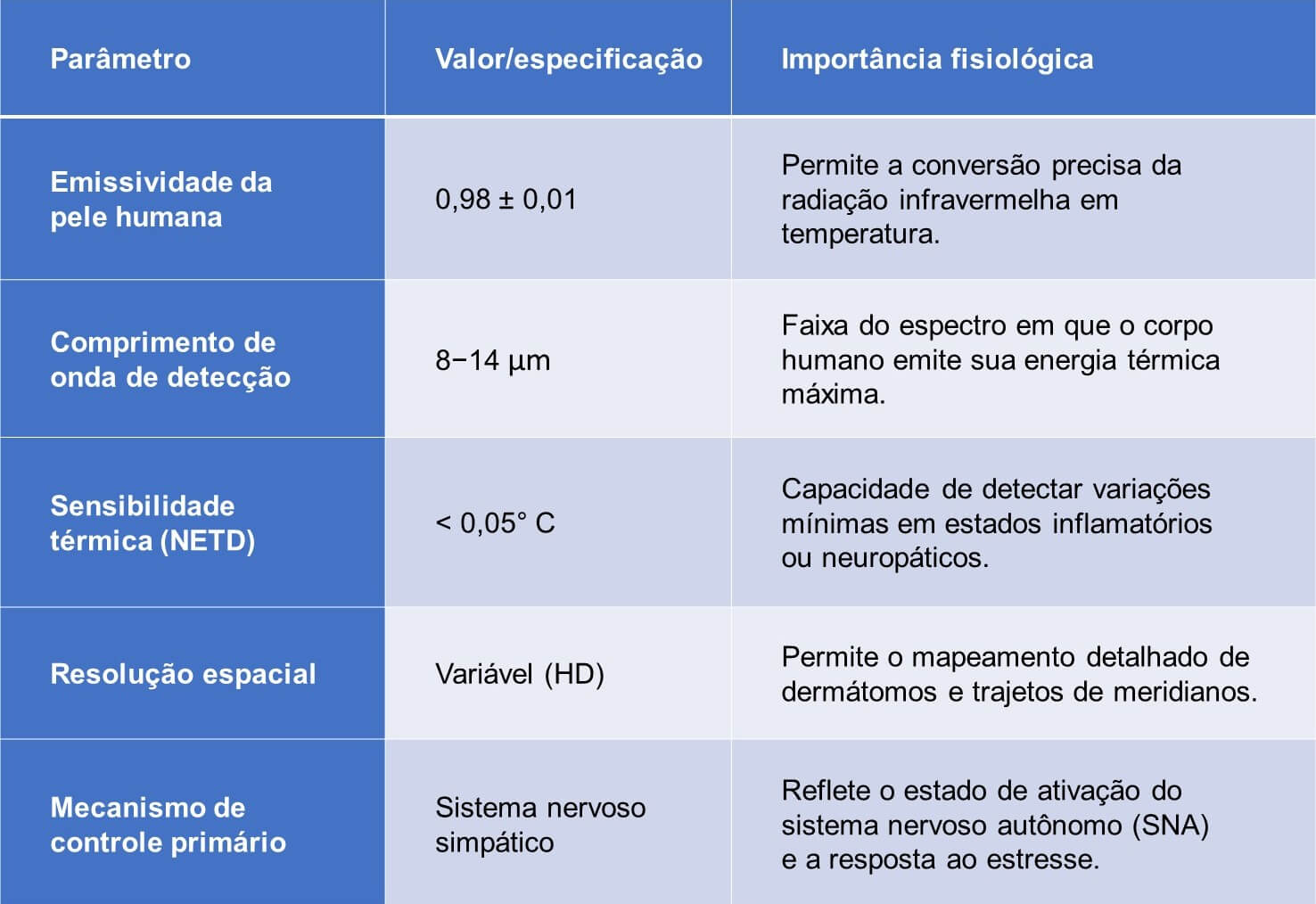 | Parâmetro | Valor/especificação | Importância fisiológica |
|---|---|---|
| Emissividade da pele humana | 0,98 ± 0,01 | Permite a conversão precisa da radiação infravermelha em temperatura. |
| Comprimento de onda de detecção | 8−14 µm | Faixa do espectro em que o corpo humano emite sua energia térmica máxima. |
| Sensibilidade térmica (NETD) | < 0,05° C | Capacidade de detectar variações mínimas em estados inflamatórios ou neuropáticos. |
| Resolução espacial | Variável (HD) | Permite o mapeamento detalhado de dermátomos e trajetos de meridianos. |
| Mecanismo de controle primário | Sistema nervoso simpático | Reflete o estado de ativação do sistema nervoso autônomo (SNA) e a resposta ao estresse. |